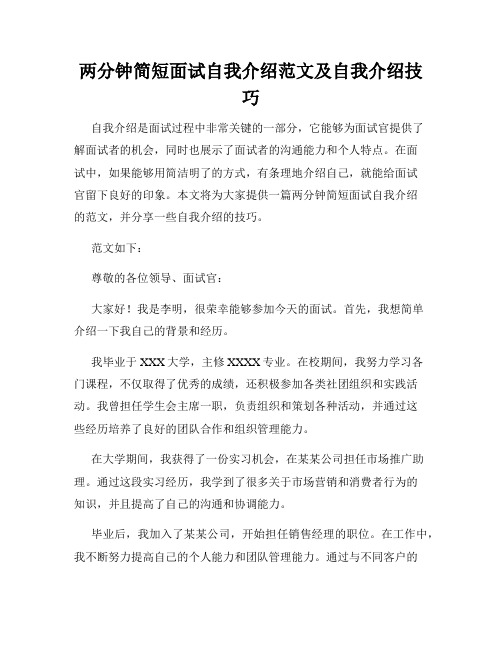 两分钟简短面试自我介绍范文及自我介绍技巧

自我介绍是面试过程中非常关键的一部分，它能够为面试官提供了解面试者的机会，同时也展示了面试者的沟通能力和个人特点。在面试中，如果能够用简洁明了的方式，有条理地介绍自己，就能给面试官留下良好的印象。本文将为大家提供一篇两分钟简短面试自我介绍的范文，并分享一些自我介绍的技巧。

范文如下：

尊敬的各位领导、面试官：

大家好！我是李明，很荣幸能够参加今天的面试。首先，我想简单介绍一下我自己的背景和经历。

我毕业于XXX大学，主修XXXX专业。在校期间，我努力学习各门课程，不仅取得了优秀的成绩，还积极参加各类社团组织和实践活动。我曾担任学生会主席一职，负责组织和策划各种活动，并通过这些经历培养了良好的团队合作和组织管理能力。

在大学期间，我获得了一份实习机会，在某某公司担任市场推广助理。通过这段实习经历，我学到了很多关于市场营销和消费者行为的知识，并且提高了自己的沟通和协调能力。

毕业后，我加入了某某公司，开始担任销售经理的职位。在工作中，我不断努力提高自己的个人能力和团队管理能力。通过与不同客户的